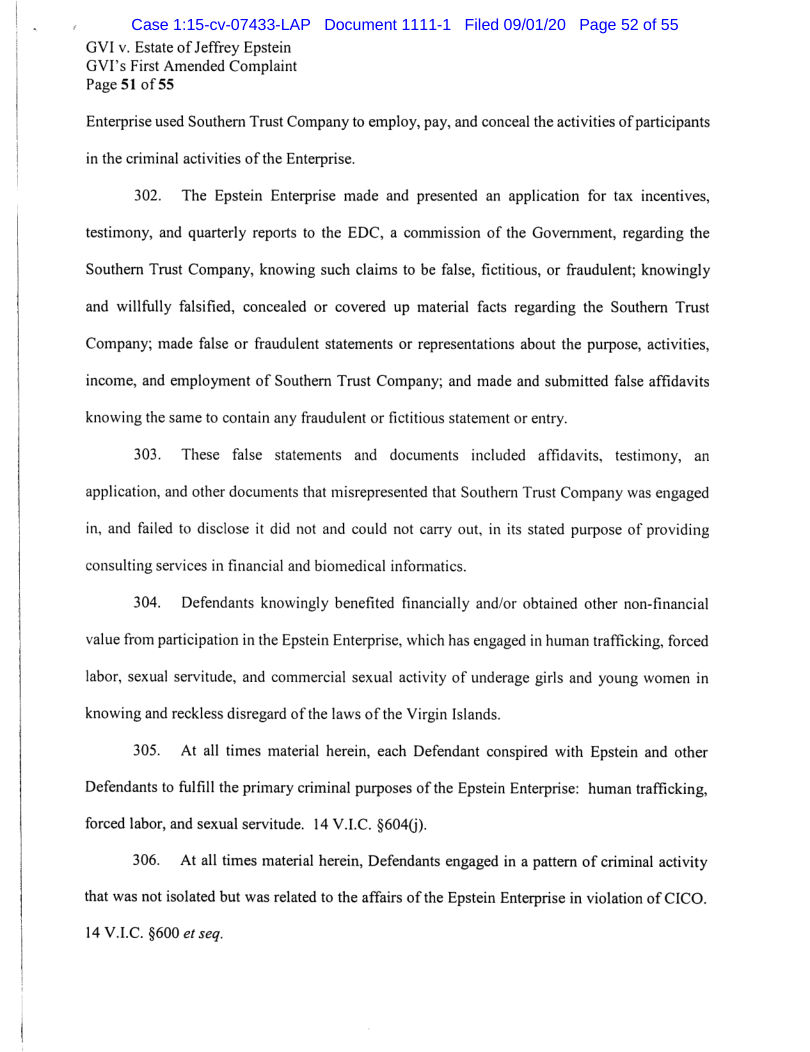 Case 1:15-cv-07433-LAP Document 1111-1 Filed 09/01/20 Page 52 of 55

GVI v. Estate of Jeffrey Epstein
GVI's First Amended Complaint
Page 51 of 55

Enterprise used Southern Trust Company to employ, pay, and conceal the activities of participants in the criminal activities of the Enterprise.

302. The Epstein Enterprise made and presented an application for tax incentives, testimony, and quarterly reports to the EDC, a commission of the Government, regarding the Southern Trust Company, knowing such claims to be false, fictitious, or fraudulent; knowingly and willfully falsified, concealed or covered up material facts regarding the Southern Trust Company; made false or fraudulent statements or representations about the purpose, activities, income, and employment of Southern Trust Company; and made and submitted false affidavits knowing the same to contain any fraudulent or fictitious statement or entry.

303. These false statements and documents included affidavits, testimony, an application, and other documents that misrepresented that Southern Trust Company was engaged in, and failed to disclose it did not and could not carry out, in its stated purpose of providing consulting services in financial and biomedical informatics.

304. Defendants knowingly benefited financially and/or obtained other non-financial value from participation in the Epstein Enterprise, which has engaged in human trafficking, forced labor, sexual servitude, and commercial sexual activity of underage girls and young women in knowing and reckless disregard of the laws of the Virgin Islands.

305. At all times material herein, each Defendant conspired with Epstein and other Defendants to fulfill the primary criminal purposes of the Epstein Enterprise: human trafficking, forced labor, and sexual servitude. 14 V.I.C. §604(j).

306. At all times material herein, Defendants engaged in a pattern of criminal activity that was not isolated but was related to the affairs of the Epstein Enterprise in violation of CICO. 14 V.I.C. §600 et seq.